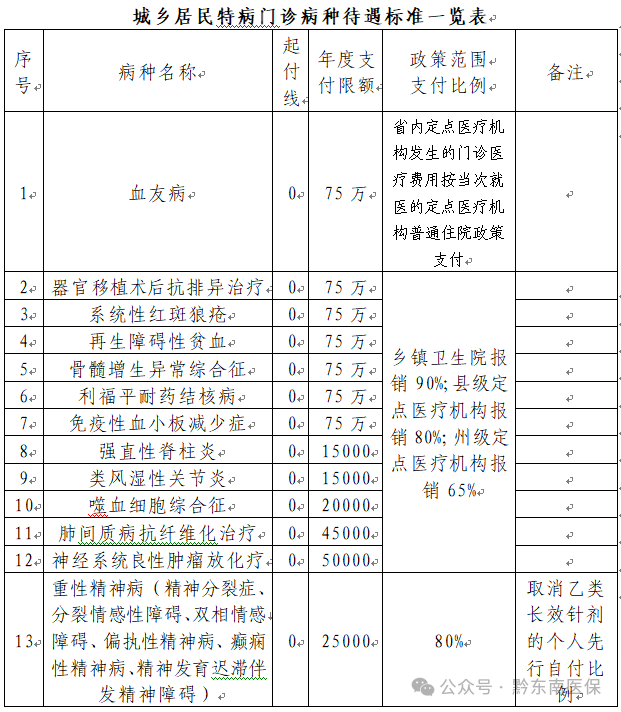 城乡居民特病门诊病种待遇标准一览表

| 序号 | 病种名称 | 起付线 | 年度支付限额 | 政策范围支付比例 | 备注 |
|---|---|---|---|---|---|
| 1 | 血友病 | 0 | 75 万 | 省内定点医疗机构发生的门诊医疗费用按当次就医的定点医疗机构普通住院政策支付 | |
| 2 | 器官移植术后抗排异治疗 | 0 | 75 万 | 乡镇卫生院报销 90%; 县级定点医疗机构报销 80%; 州级定点医疗机构报销 65% | |
| 3 | 系统性红斑狼疮 | 0 | 75 万 | | |
| 4 | 再生障碍性贫血 | 0 | 75 万 | | |
| 5 | 骨髓增生异常综合征 | 0 | 75 万 | | |
| 6 | 利福平耐药结核病 | 0 | 75 万 | | |
| 7 | 免疫性血小板减少症 | 0 | 75 万 | | |
| 8 | 强直性脊柱炎 | 0 | 15000 | | |
| 9 | 类风湿性关节炎 | 0 | 15000 | | |
| 10 | 噬血细胞综合征 | 0 | 20000 | | |
| 11 | 肺间质病抗纤维化治疗 | 0 | 45000 | | |
| 12 | 神经系统良性肿瘤放化疗 | 0 | 50000 | | |
| 13 | 重性精神病（精神分裂症、分裂情感性障碍、双相情感障碍、偏执性精神病、癫痫性精神病、精神发育迟滞伴发精神障碍） | 0 | 25000 | 80% | 取消乙类长效针剂的个人先行自付比例 |

公众号 · 黔东南医保